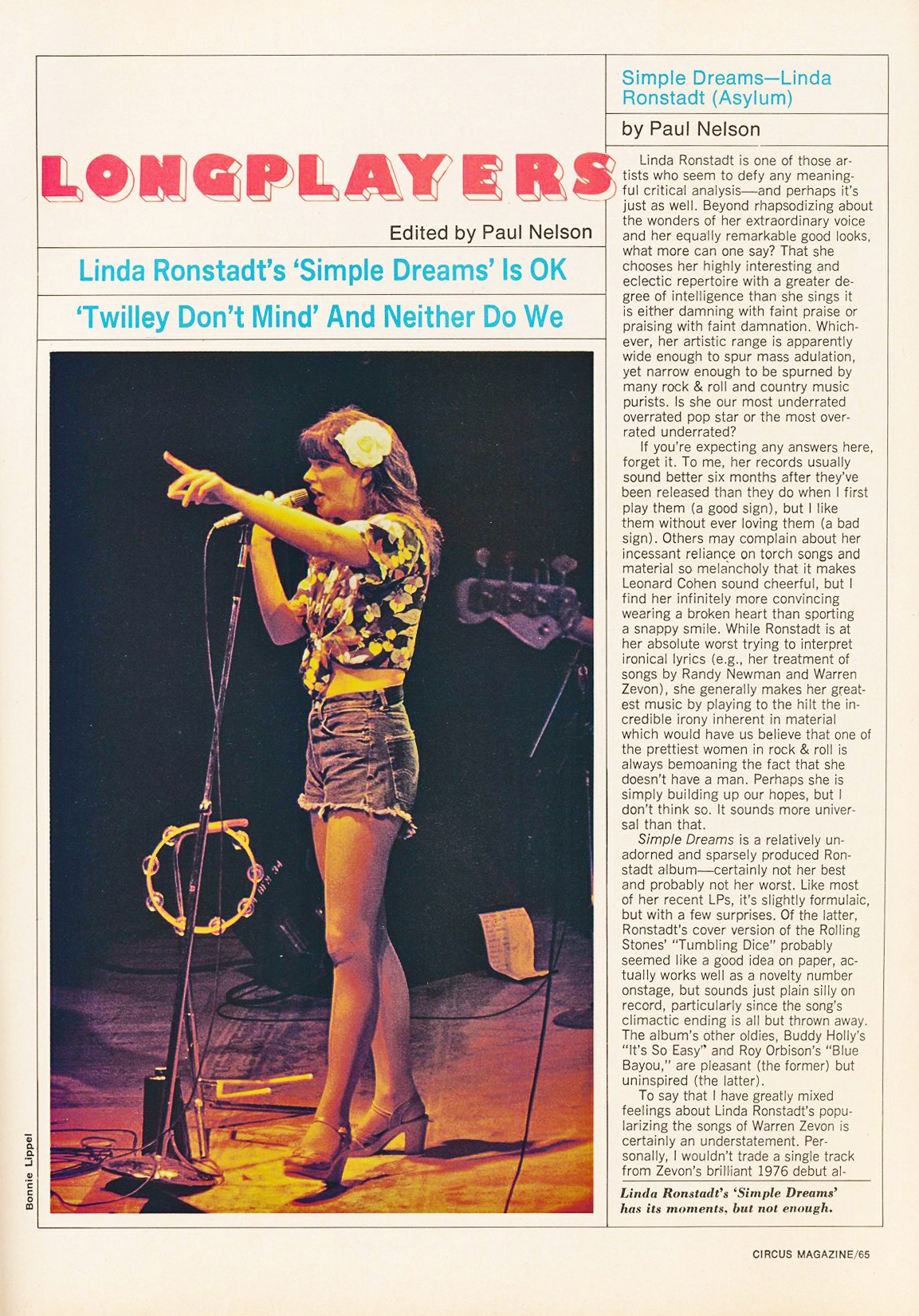 LONGPLAYERS

Edited by Paul Nelson

Linda Ronstadt's 'Simple Dreams' Is OK

'Twilley Don't Mind' And Neither Do We

Bonnie Lippel

Simple Dreams—Linda Ronstadt (Asylum)

by Paul Nelson

Linda Ronstadt is one of those artists who seem to defy any meaningful critical analysis—and perhaps it's just as well. Beyond rhapsodizing about the wonders of her extraordinary voice and her equally remarkable good looks, what more can one say? That she chooses her highly interesting and eclectic repertoire with a greater degree of intelligence than she sings it is either damning with faint praise or praising with faint damnation. Whichever, her artistic range is apparently wide enough to spur mass adulation, yet narrow enough to be spurned by many rock & roll and country music purists. Is she our most underrated overrated pop star or the most overrated underrated?

If you're expecting any answers here, forget it. To me, her records usually sound better six months after they've been released than they do when I first play them (a good sign), but I like them without ever loving them (a bad sign). Others may complain about her incessant reliance on torch songs and material so melancholy that it makes Leonard Cohen sound cheerful, but I find her infinitely more convincing wearing a broken heart than sporting a snappy smile. While Ronstadt is at her absolute worst trying to interpret ironical lyrics (e.g., her treatment of songs by Randy Newman and Warren Zevon), she generally makes her greatest music by playing to the hilt the incredible irony inherent in material which would have us believe that one of the prettiest women in rock & roll is always bemoaning the fact that she doesn't have a man. Perhaps she is simply building up our hopes, but I don't think so. It sounds more universal than that.

Simple Dreams is a relatively unadorned and sparsely produced Ronstadt album—certainly not her best and probably not her worst. Like most of her recent LPs, it's slightly formulaic, but with a few surprises. Of the latter, Ronstadt's cover version of the Rolling Stones' "Tumbling Dice" probably seemed like a good idea on paper, actually works well as a novelty number onstage, but sounds just plain silly on record, particularly since the song's climactic ending is all but thrown away. The album's other oldies, Buddy Holly's "It's So Easy" and Roy Orbison's "Blue Bayou," are pleasant (the former) but uninspired (the latter).

To say that I have greatly mixed feelings about Linda Ronstadt's popularizing the songs of Warren Zevon is certainly an understatement. Personally, I wouldn't trade a single track from Zevon's brilliant 1976 debut al-

Linda Ronstadt's 'Simple Dreams' has its moments, but not enough.

CIRCUS MAGAZINE/65